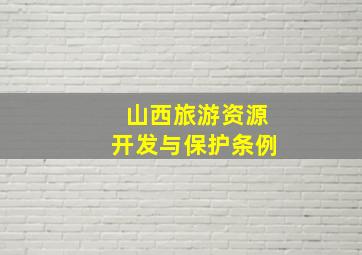 山西旅游资源
开发与保护条例